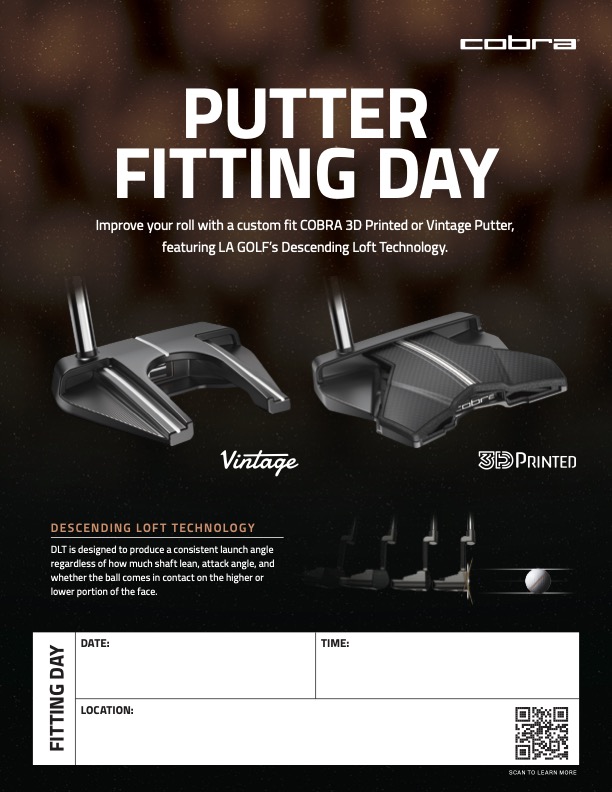 cobra

PUTTER FITTING DAY

Improve your roll with a custom fit COBRA 3D Printed or Vintage Putter, featuring LA GOLF's Descending Loft Technology.

cobra

Vintage

3D PRINTED

DESCENDING LOFT TECHNOLOGY

DLT is designed to produce a consistent launch angle regardless of how much shaft lean, attack angle, and whether the ball comes in contact on the higher or lower portion of the face.

FITTING DAY

DATE:

TIME:

LOCATION:

SCAN TO LEARN MORE